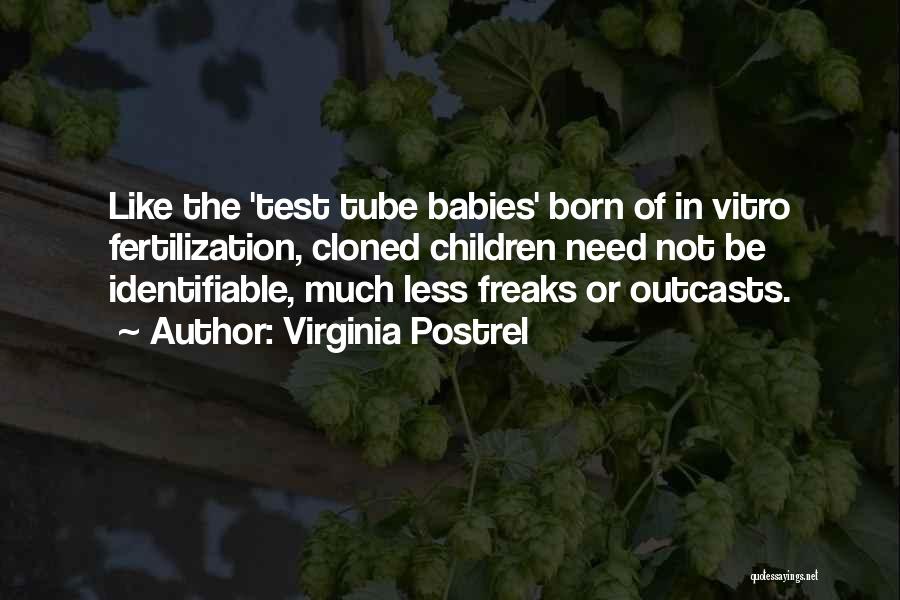 Like the 'test tube babies' born of in vitro fertilization, cloned children need not be identifiable, much less freaks or outcasts.
~ Author: Virginia Postrel

quotessayings.net